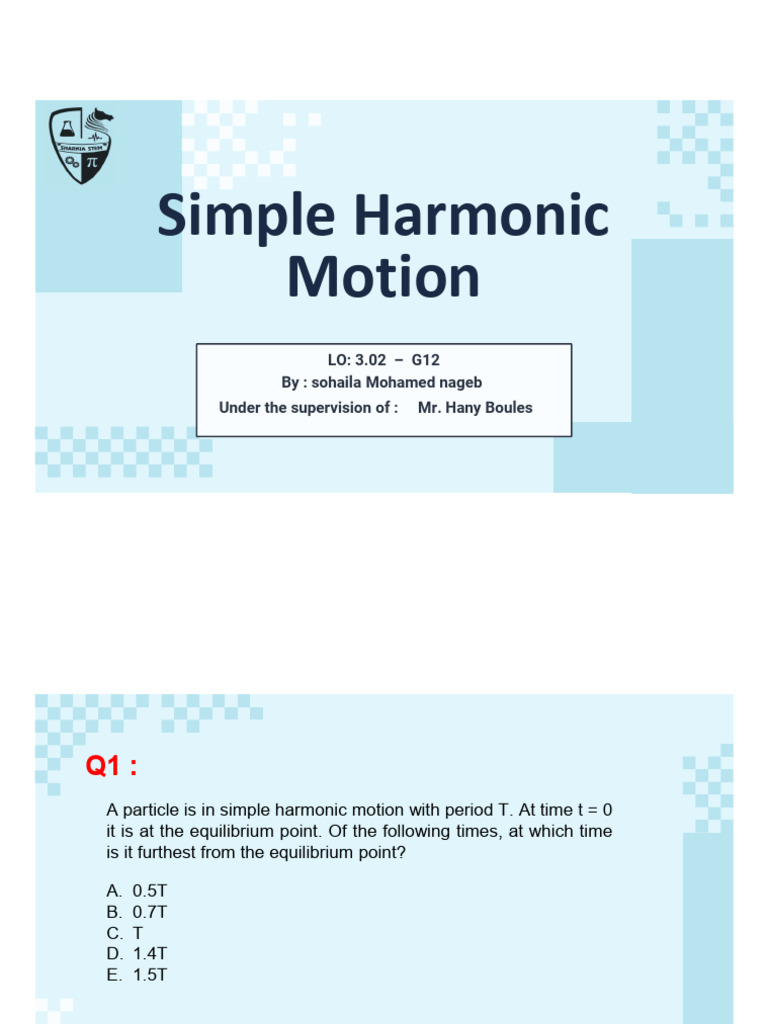 SHARKIA STEM
$\pi$

Simple Harmonic Motion

LO: 3.02 – G12
By : sohaila Mohamed nageb
Under the supervision of : Mr. Hany Boules

Q1 :

A particle is in simple harmonic motion with period T. At time t = 0 it is at the equilibrium point. Of the following times, at which time is it furthest from the equilibrium point?

A. 0.5T
B. 0.7T
C. T
D. 1.4T
E. 1.5T